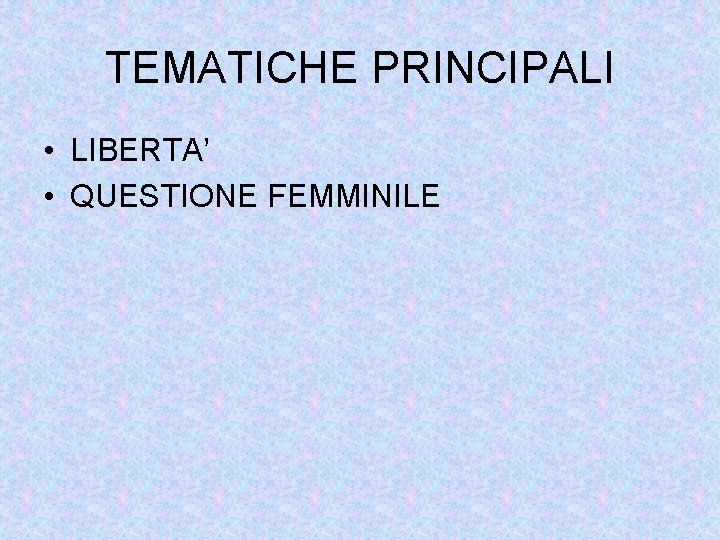 TEMATICHE PRINCIPALI

• LIBERTA’
• QUESTIONE FEMMINILE